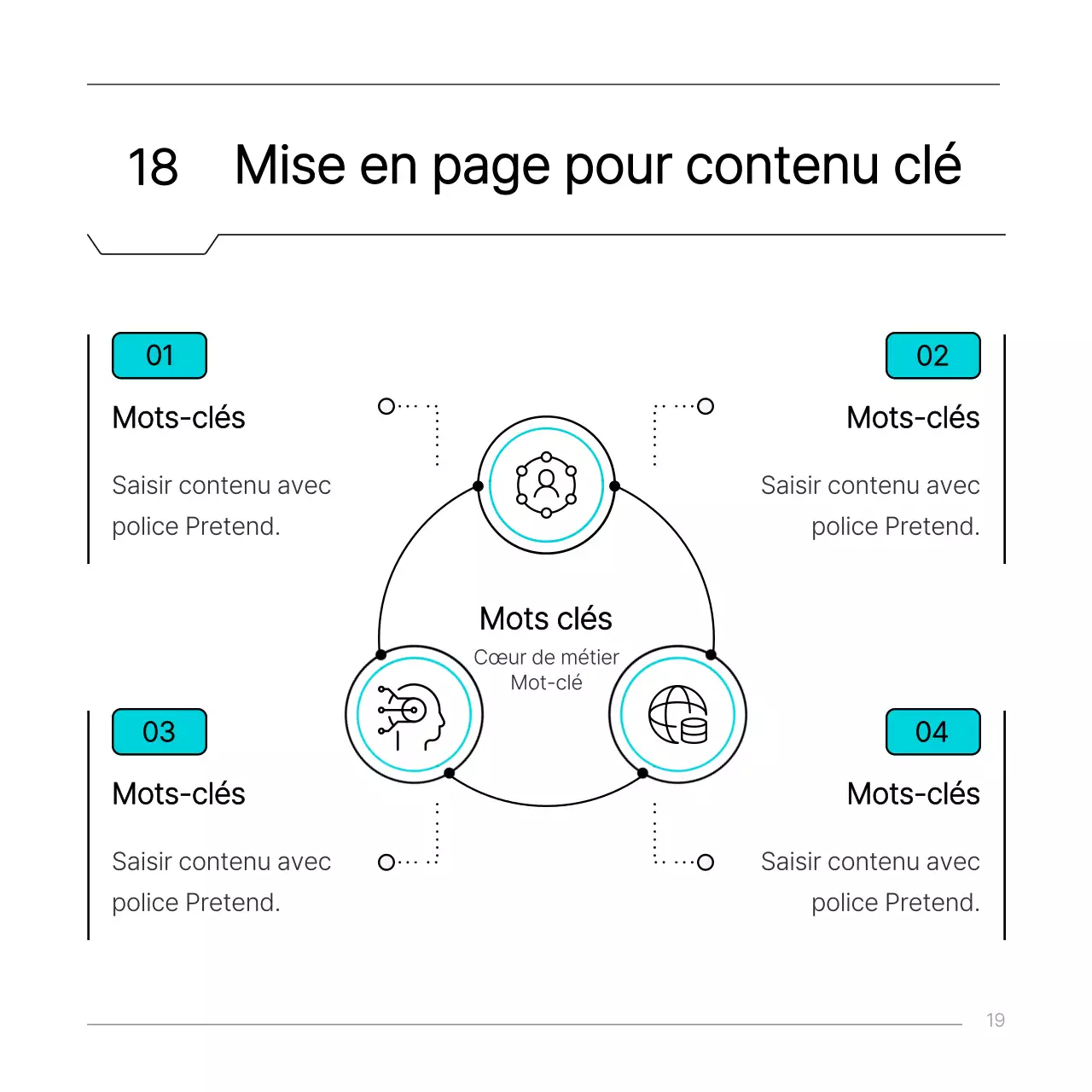 18 Mise en page pour contenu clé

01
Mots-clés
Saisir contenu avec police Pretend.

02
Mots-clés
Saisir contenu avec police Pretend.

Mots clés
Cœur de métier
Mot-clé

03
Mots-clés
Saisir contenu avec police Pretend.

04
Mots-clés
Saisir contenu avec police Pretend.

19